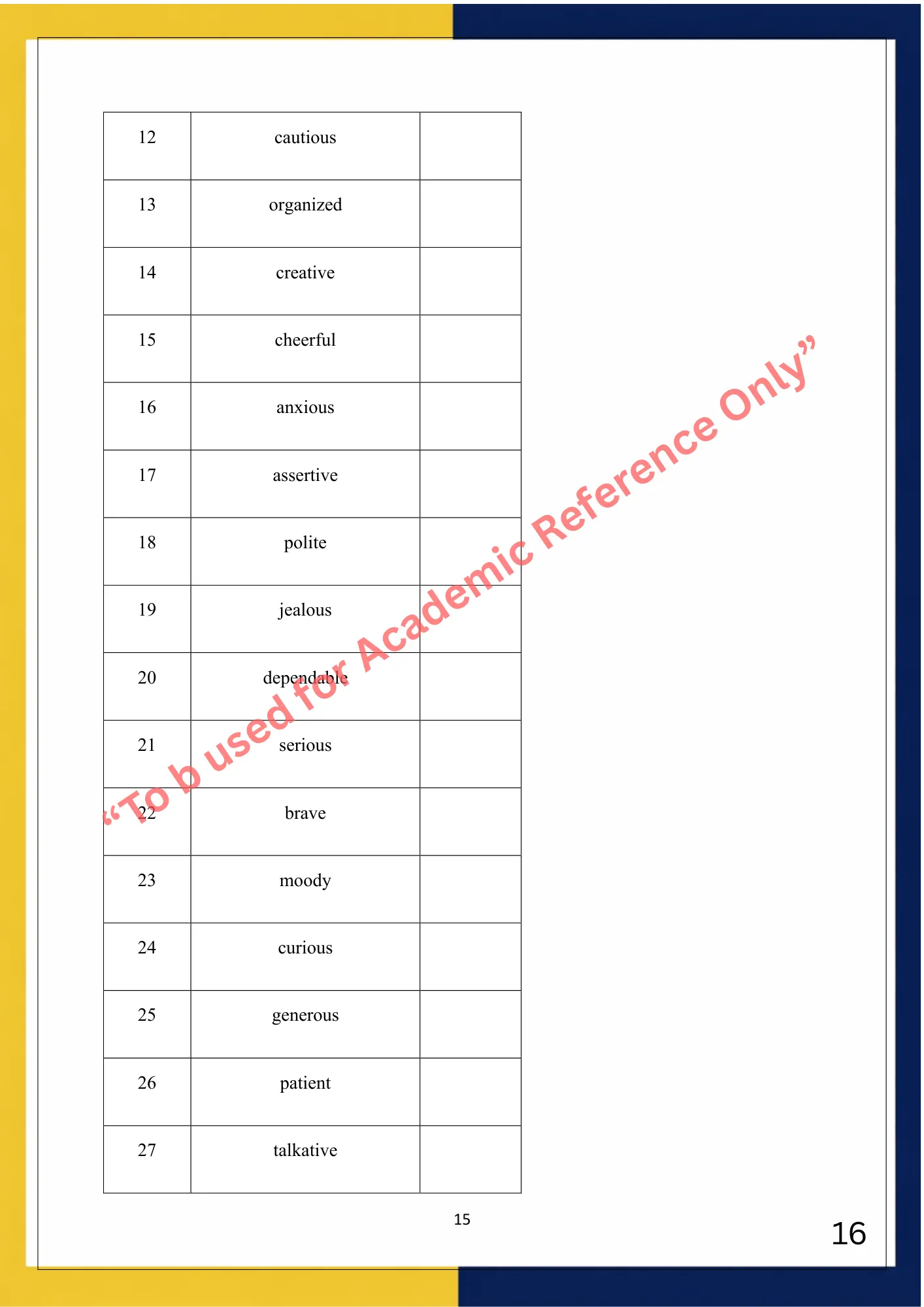 | 12 | cautious | |
|---|---|---|
| 13 | organized | |
| 14 | creative | |
| 15 | cheerful | |
| 16 | anxious | |
| 17 | assertive | |
| 18 | polite | |
| 19 | jealous | |
| 20 | dependable | |
| 21 | serious | |
| 22 | brave | |
| 23 | moody | |
| 24 | curious | |
| 25 | generous | |
| 26 | patient | |
| 27 | talkative | |

15

16

"To b used for Academic Reference Only"